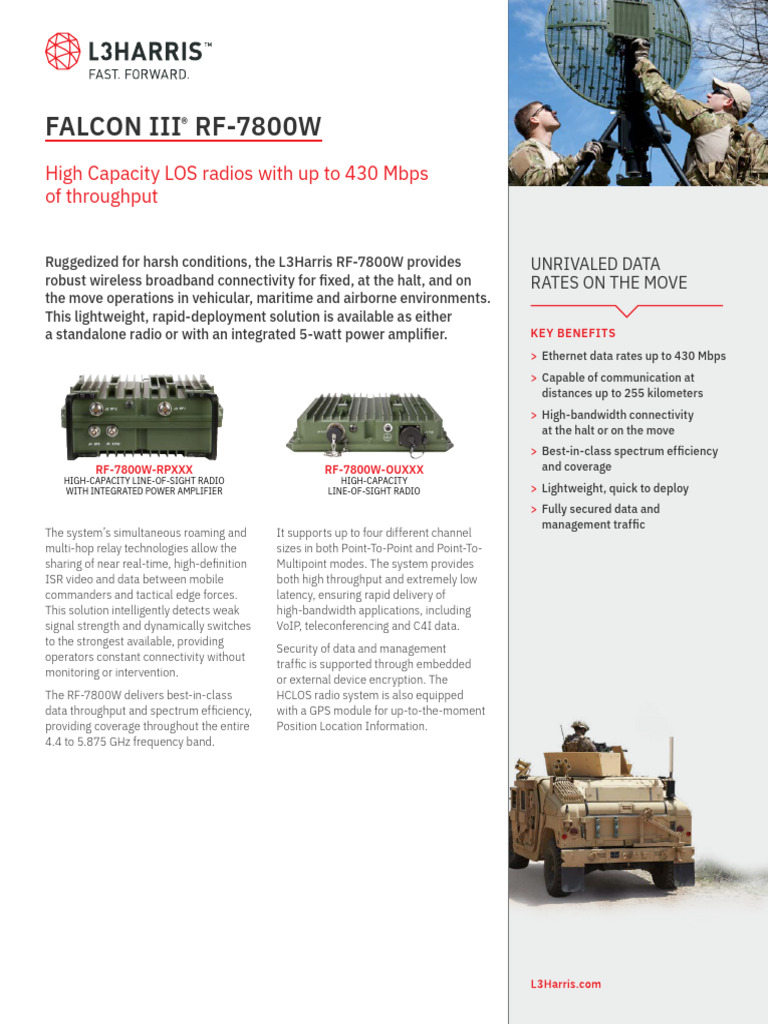 L3HARRIS™
FAST. FORWARD.

FALCON III® RF-7800W

High Capacity LOS radios with up to 430 Mbps of throughput

Ruggedized for harsh conditions, the L3Harris RF-7800W provides robust wireless broadband connectivity for fixed, at the halt, and on the move operations in vehicular, maritime and airborne environments. This lightweight, rapid-deployment solution is available as either a standalone radio or with an integrated 5-watt power amplifier.

RF-7800W-RPXXX
HIGH-CAPACITY LINE-OF-SIGHT RADIO WITH INTEGRATED POWER AMPLIFIER

RF-7800W-OUXXX
HIGH-CAPACITY LINE-OF-SIGHT RADIO

The system's simultaneous roaming and multi-hop relay technologies allow the sharing of near real-time, high-definition ISR video and data between mobile commanders and tactical edge forces. This solution intelligently detects weak signal strength and dynamically switches to the strongest available, providing operators constant connectivity without monitoring or intervention.

The RF-7800W delivers best-in-class data throughput and spectrum efficiency, providing coverage throughout the entire 4.4 to 5.875 GHz frequency band.

It supports up to four different channel sizes in both Point-To-Point and Point-To-Multipoint modes. The system provides both high throughput and extremely low latency, ensuring rapid delivery of high-bandwidth applications, including VoIP, teleconferencing and C4I data.

Security of data and management traffic is supported through embedded or external device encryption. The HCLOS radio system is also equipped with a GPS module for up-to-the-moment Position Location Information.

UNRIVALED DATA RATES ON THE MOVE

KEY BENEFITS
> Ethernet data rates up to 430 Mbps
> Capable of communication at distances up to 255 kilometers
> High-bandwidth connectivity at the halt or on the move
> Best-in-class spectrum efficiency and coverage
> Lightweight, quick to deploy
> Fully secured data and management traffic

L3Harris.com